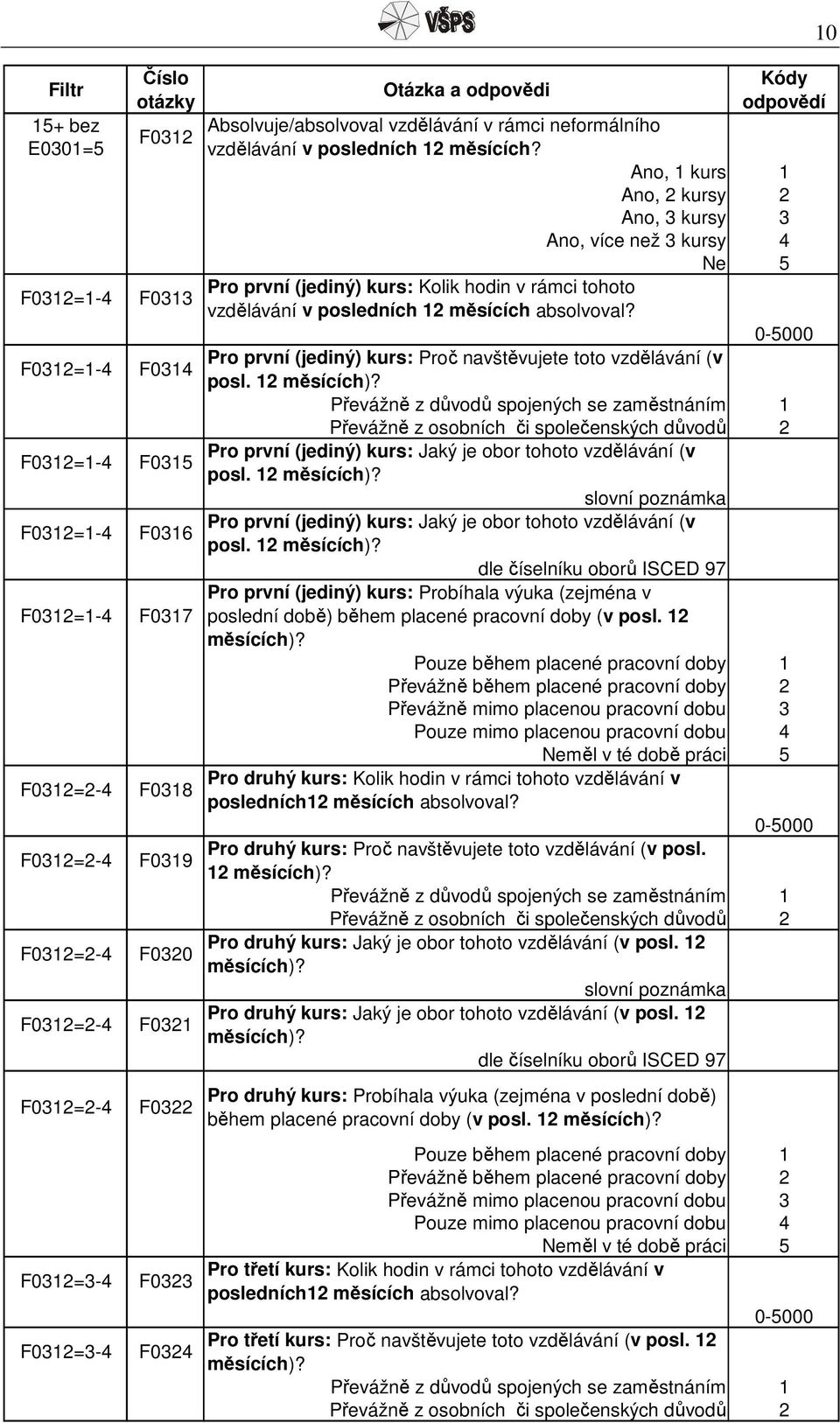 VŠPS

10

| Filtr | Číslo otázky | Otázka a odpovědi | Kódy odpovědí |
|---|---|---|---|
| 15+ bez E0301=5 | F0312 | Absolvuje/absolvoval vzdělávání v rámci neformálního vzdělávání v posledních 12 měsících? | |
| | | Ano, 1 kurs | 1 |
| | | Ano, 2 kursy | 2 |
| | | Ano, 3 kursy | 3 |
| | | Ano, více než 3 kursy | 4 |
| | | Ne | 5 |
| F0312=1-4 | F0313 | Pro první (jediný) kurs: Kolik hodin v rámci tohoto vzdělávání v posledních 12 měsících absolvoval? | 0-5000 |
| F0312=1-4 | F0314 | Pro první (jediný) kurs: Proč navštěvujete toto vzdělávání (v posl. 12 měsících)? | |
| | | Převážně z důvodů spojených se zaměstnáním | 1 |
| | | Převážně z osobních či společenských důvodů | 2 |
| F0312=1-4 | F0315 | Pro první (jediný) kurs: Jaký je obor tohoto vzdělávání (v posl. 12 měsících)? | |
| | | slovní poznámka | |
| F0312=1-4 | F0316 | Pro první (jediný) kurs: Jaký je obor tohoto vzdělávání (v posl. 12 měsících)? | |
| | | dle číselníku oborů ISCED 97 | |
| F0312=1-4 | F0317 | Pro první (jediný) kurs: Probíhala výuka (zejména v poslední době) během placené pracovní doby (v posl. 12 měsících)? | |
| | | Pouze během placené pracovní doby | 1 |
| | | Převážně během placené pracovní doby | 2 |
| | | Převážně mimo placenou pracovní dobu | 3 |
| | | Pouze mimo placenou pracovní dobu | 4 |
| | | Neměl v té době práci | 5 |
| F0312=2-4 | F0318 | Pro druhý kurs: Kolik hodin v rámci tohoto vzdělávání v posledních12 měsících absolvoval? | 0-5000 |
| F0312=2-4 | F0319 | Pro druhý kurs: Proč navštěvujete toto vzdělávání (v posl. 12 měsících)? | |
| | | Převážně z důvodů spojených se zaměstnáním | 1 |
| | | Převážně z osobních či společenských důvodů | 2 |
| F0312=2-4 | F0320 | Pro druhý kurs: Jaký je obor tohoto vzdělávání (v posl. 12 měsících)? | |
| | | slovní poznámka | |
| F0312=2-4 | F0321 | Pro druhý kurs: Jaký je obor tohoto vzdělávání (v posl. 12 měsících)? | |
| | | dle číselníku oborů ISCED 97 | |
| F0312=2-4 | F0322 | Pro druhý kurs: Probíhala výuka (zejména v poslední době) během placené pracovní doby (v posl. 12 měsících)? | |
| | | Pouze během placené pracovní doby | 1 |
| | | Převážně během placené pracovní doby | 2 |
| | | Převážně mimo placenou pracovní dobu | 3 |
| | | Pouze mimo placenou pracovní dobu | 4 |
| | | Neměl v té době práci | 5 |
| F0312=3-4 | F0323 | Pro třetí kurs: Kolik hodin v rámci tohoto vzdělávání v posledních12 měsících absolvoval? | 0-5000 |
| F0312=3-4 | F0324 | Pro třetí kurs: Proč navštěvujete toto vzdělávání (v posl. 12 měsících)? | |
| | | Převážně z důvodů spojených se zaměstnáním | 1 |
| | | Převážně z osobních či společenských důvodů | 2 |